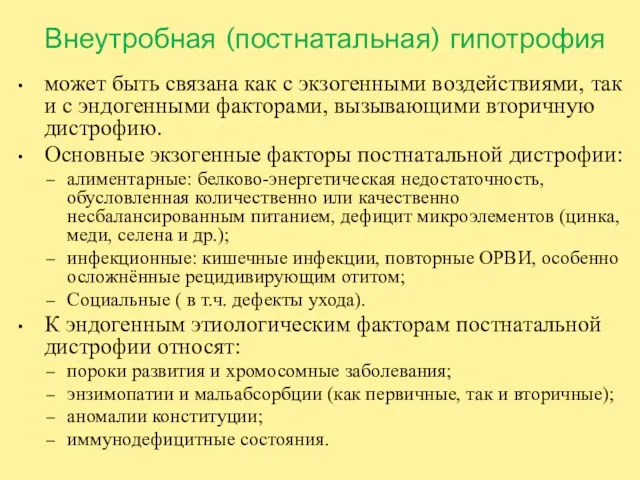 Внеутробная (постнатальная) гипотрофия

• может быть связана как с экзогенными воздействиями, так и с эндогенными факторами, вызывающими вторичную дистрофию.

• Основные экзогенные факторы постнатальной дистрофии:
– алиментарные: белково-энергетическая недостаточность, обусловленная количественно или качественно несбалансированным питанием, дефицит микроэлементов (цинка, меди, селена и др.);
– инфекционные: кишечные инфекции, повторные ОРВИ, особенно осложнённые рецидивирующим отитом;
– Социальные ( в т.ч. дефекты ухода).

• К эндогенным этиологическим факторам постнатальной дистрофии относят:
– пороки развития и хромосомные заболевания;
– энзимопатии и мальабсорбции (как первичные, так и вторичные);
– аномалии конституции;
– иммунодефицитные состояния.